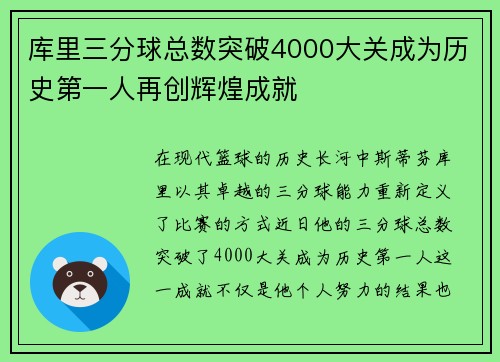 库里三分球总数突破4000大关成为历史第一人再创辉煌成就

在现代篮球的历史长河中斯蒂芬库里以其卓越的三分球能力重新定义了比赛的方式近日他的三分球总数突破了4000大关成为历史第一人这一成就不仅是他个人努力的结果也